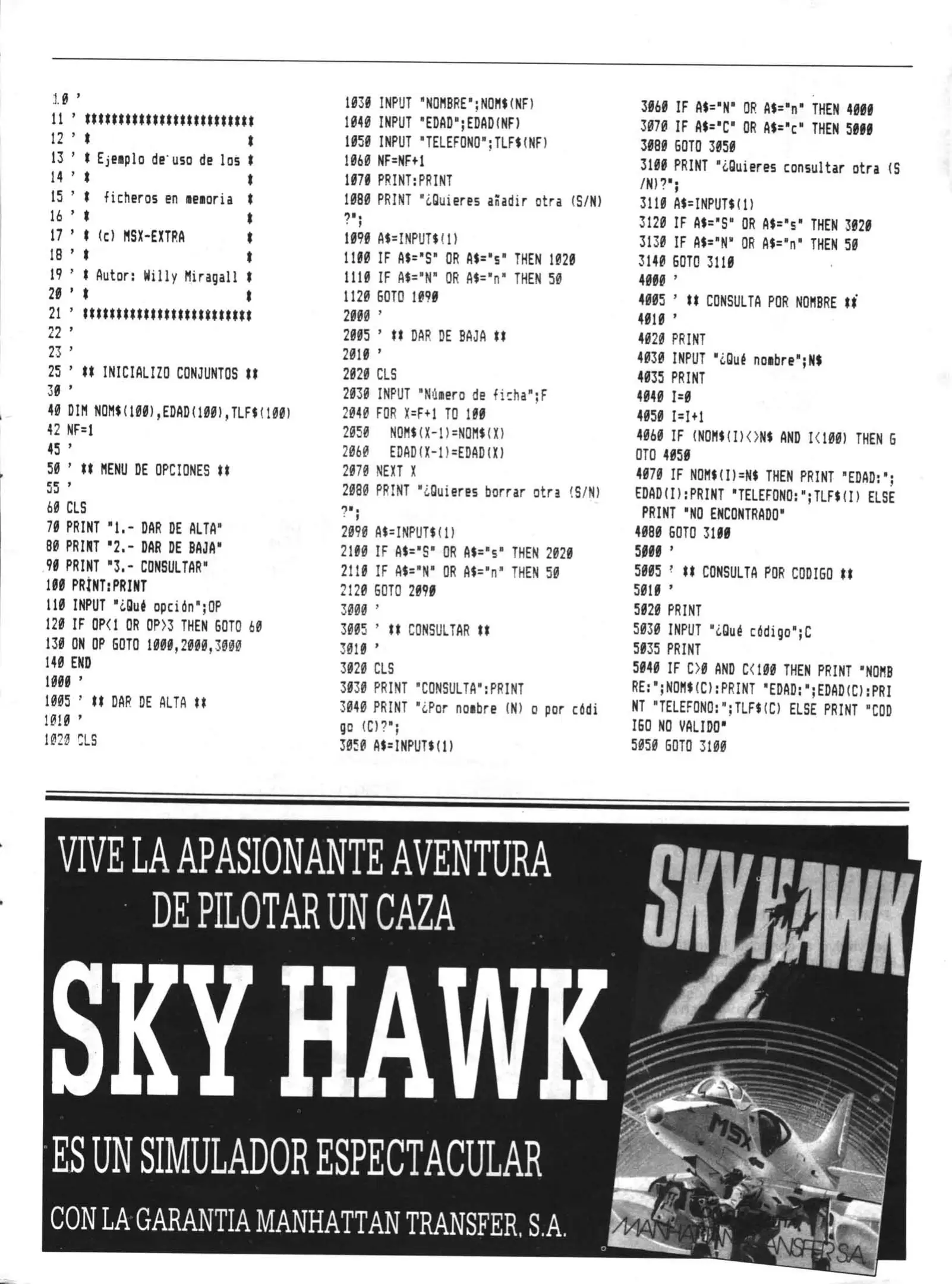 10 '
11 ' *************************
12 ' *                       *
13 ' * Ejemplo de uso de los *
14 ' *                       *
15 ' *  ficheros en memoria  *
16 ' *                       *
17 ' * (c) MSX-EXTRA         *
18 ' *                       *
19 ' * Autor: Willy Miragall *
20 ' *                       *
21 ' *************************
22 '
23 '
25 ' ** INICIALIZO CONJUNTOS **
30 '
40 DIM NOM$(100),EDAD(100),TLF$(100)
42 NF=1
45 '
50 ' ** MENU DE OPCIONES **
55 '
60 CLS
70 PRINT "1.- DAR DE ALTA"
80 PRINT "2.- DAR DE BAJA"
90 PRINT "3.- CONSULTAR"
100 PRINT:PRINT
110 INPUT "¿Qué opción";OP
120 IF OP<1 OR OP>3 THEN GOTO 60
130 ON OP GOTO 1000,2000,3000
140 END
1000 '
1005 ' ** DAR DE ALTA **
1010 '
1020 CLS
1030 INPUT "NOMBRE";NOM$(NF)
1040 INPUT "EDAD";EDAD(NF)
1050 INPUT "TELEFONO";TLF$(NF)
1060 NF=NF+1
1070 PRINT:PRINT
1080 PRINT "¿Quieres añadir otra (S/N)?";
1090 A$=INPUT$(1)
1100 IF A$="S" OR A$="s" THEN 1020
1110 IF A$="N" OR A$="n" THEN 50
1120 GOTO 1090
2000 '
2005 ' ** DAR DE BAJA **
2010 '
2020 CLS
2030 INPUT "Número de ficha";F
2040 FOR X=F+1 TO 100
2050   NOM$(X-1)=NOM$(X)
2060   EDAD(X-1)=EDAD(X)
2070 NEXT X
2080 PRINT "¿Quieres borrar otra (S/N)?";
2090 A$=INPUT$(1)
2100 IF A$="S" OR A$="s" THEN 2020
2110 IF A$="N" OR A$="n" THEN 50
2120 GOTO 2090
3000 '
3005 ' ** CONSULTAR **
3010 '
3020 CLS
3030 PRINT "CONSULTA":PRINT
3040 PRINT "¿Por nombre (N) o por código (C)?";
3050 A$=INPUT$(1)
3060 IF A$="N" OR A$="n" THEN 4000
3070 IF A$="C" OR A$="c" THEN 5000
3080 GOTO 3050
3100 PRINT "¿Quieres consultar otra (S/N)?";
3110 A$=INPUT$(1)
3120 IF A$="S" OR A$="s" THEN 3020
3130 IF A$="N" OR A$="n" THEN 50
3140 GOTO 3110
4000 '
4005 ' ** CONSULTA POR NOMBRE **
4010 '
4020 PRINT
4030 INPUT "¿Qué nombre";N$
4035 PRINT
4040 I=0
4050 I=I+1
4060 IF (NOM$(I)<>N$ AND I<100) THEN GOTO 4050
4070 IF NOM$(I)=N$ THEN PRINT "EDAD:";EDAD(I):PRINT "TELEFONO:";TLF$(I) ELSE PRINT "NO ENCONTRADO"
4080 GOTO 3100
5000 '
5005 ' ** CONSULTA POR CODIGO **
5010 '
5020 PRINT
5030 INPUT "¿Qué código";C
5035 PRINT
5040 IF C>0 AND C<100 THEN PRINT "NOMBRE:";NOM$(C):PRINT "EDAD:";EDAD(C):PRINT "TELEFONO:";TLF$(C) ELSE PRINT "CODIGO NO VALIDO"
5050 GOTO 3100

VIVE LA APASIONANTE AVENTURA DE PILOTAR UN CAZA

SKY HAWK

ES UN SIMULADOR ESPECTACULAR

CON LA GARANTIA MANHATTAN TRANSFER, S.A.

SKY HAWK
MSX
MANHATTAN TRANSFER S.A.